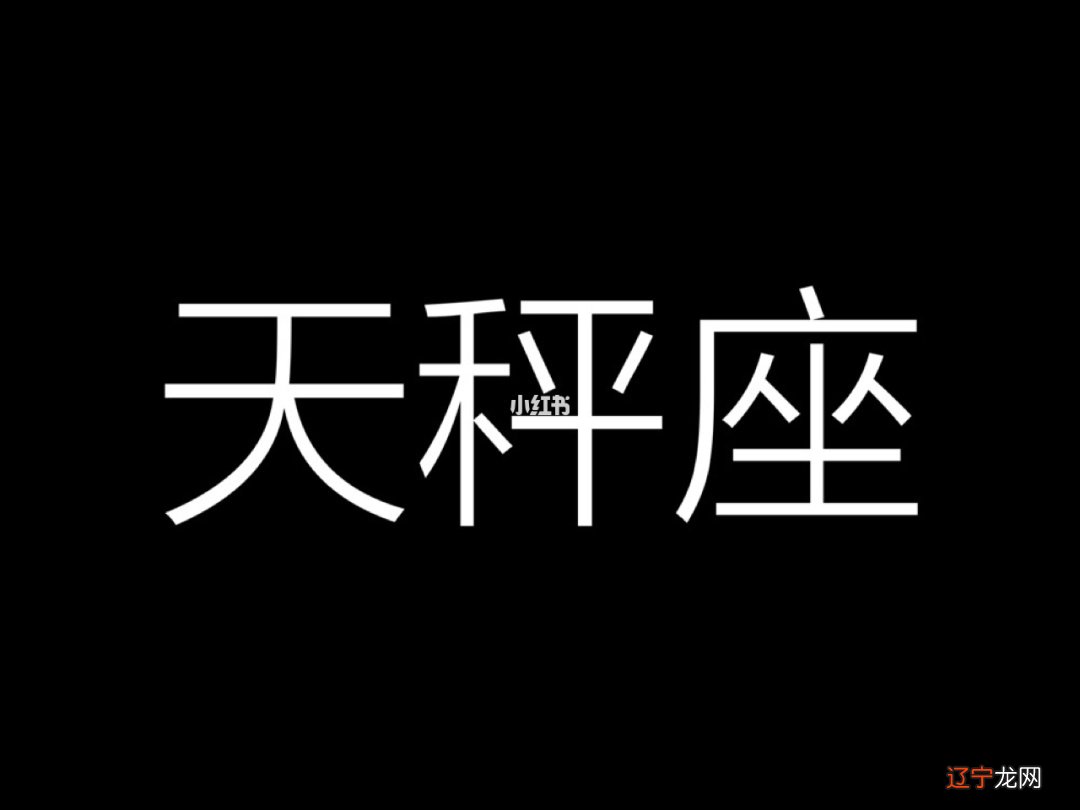 天秤座
小红书
辽宁龙网